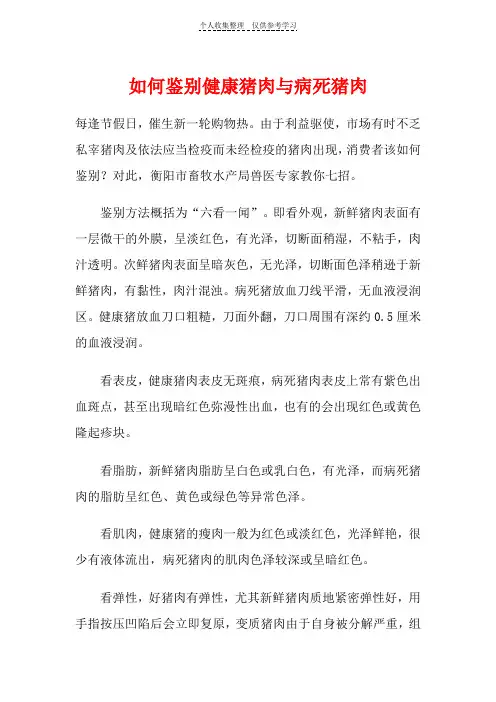 个人收集整理 仅供参考学习

如何鉴别健康猪肉与病死猪肉

每逢节假日，催生新一轮购物热。由于利益驱使，市场有时不乏私宰猪肉及依法应当检疫而未经检疫的猪肉出现，消费者该如何鉴别？对此，衡阳市畜牧水产局兽医专家教你七招。

鉴别方法概括为“六看一闻”。即看外观，新鲜猪肉表面有一层微干的外膜，呈淡红色，有光泽，切断面稍湿，不粘手，肉汁透明。次鲜猪肉表面呈暗灰色，无光泽，切断面色泽稍逊于新鲜猪肉，有黏性，肉汁混浊。病死猪放血刀线平滑，无血液浸润区。健康猪放血刀口粗糙，刀面外翻，刀口周围有深约 0.5 厘米的血液浸润。

看表皮，健康猪肉表皮无斑痕，病死猪肉表皮上常有紫色出血斑点，甚至出现暗红色弥漫性出血，也有的会出现红色或黄色隆起疹块。

看脂肪，新鲜猪肉脂肪呈白色或乳白色，有光泽，而病死猪肉的脂肪呈红色、黄色或绿色等异常色泽。

看肌肉，健康猪的瘦肉一般为红色或淡红色，光泽鲜艳，很少有液体流出，病死猪肉的肌肉色泽较深或呈暗红色。

看弹性，好猪肉有弹性，尤其新鲜猪肉质地紧密弹性好，用手指按压凹陷后会立即复原，变质猪肉由于自身被分解严重，组